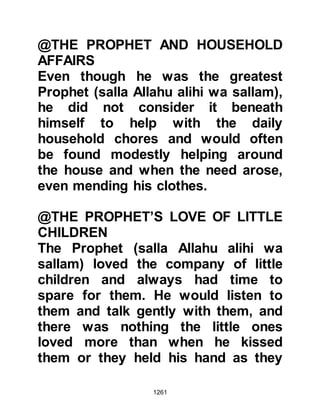 @THE PROPHET AND HOUSEHOLD AFFAIRS
Even though he was the greatest Prophet (salla Allahu alihi wa sallam), he did not consider it beneath himself to help with the daily household chores and would often be found modestly helping around the house and when the need arose, even mending his clothes.

@THE PROPHET'S LOVE OF LITTLE CHILDREN
The Prophet (salla Allahu alihi wa sallam) loved the company of little children and always had time to spare for them. He would listen to them and talk gently with them, and there was nothing the little ones loved more than when he kissed them or they held his hand as they

1261